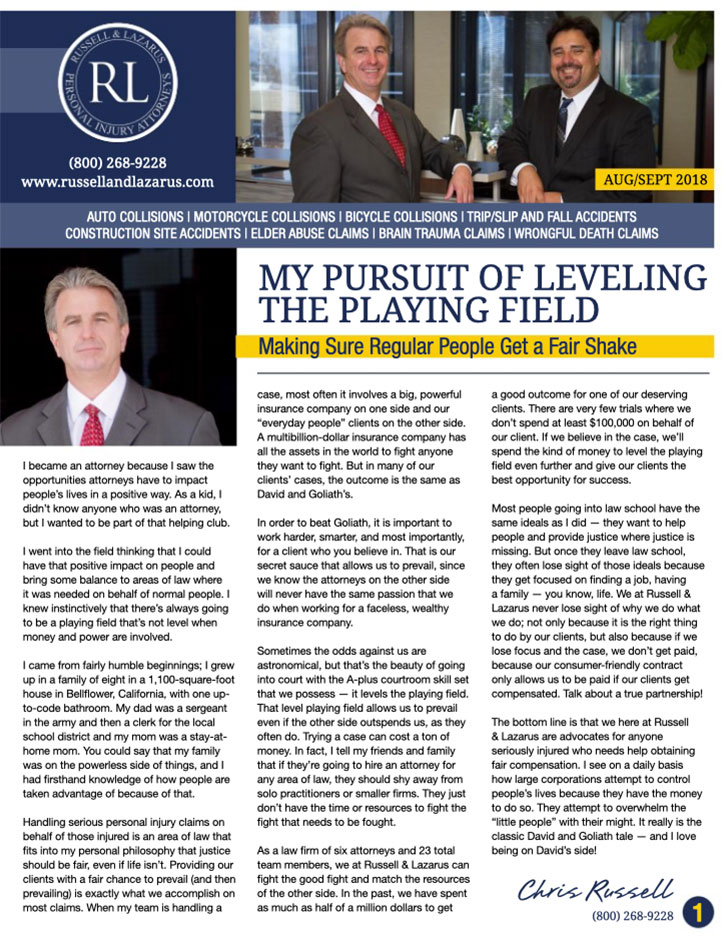 RUSSELL & LAZARUS
RL
PERSONAL INJURY ATTORNEYS

(800) 268-9228
www.russellandlazarus.com

AUG/SEPT 2018

AUTO COLLISIONS | MOTORCYCLE COLLISIONS | BICYCLE COLLISIONS | TRIP/SLIP AND FALL ACCIDENTS
CONSTRUCTION SITE ACCIDENTS | ELDER ABUSE CLAIMS | BRAIN TRAUMA CLAIMS | WRONGFUL DEATH CLAIMS

MY PURSUIT OF LEVELING THE PLAYING FIELD

Making Sure Regular People Get a Fair Shake

I became an attorney because I saw the opportunities attorneys have to impact people's lives in a positive way. As a kid, I didn't know anyone who was an attorney, but I wanted to be part of that helping club.

I went into the field thinking that I could have that positive impact on people and bring some balance to areas of law where it was needed on behalf of normal people. I knew instinctively that there's always going to be a playing field that's not level when money and power are involved.

I came from fairly humble beginnings; I grew up in a family of eight in a 1,100-square-foot house in Bellflower, California, with one up-to-code bathroom. My dad was a sergeant in the army and then a clerk for the local school district and my mom was a stay-at-home mom. You could say that my family was on the powerless side of things, and I had firsthand knowledge of how people are taken advantage of because of that.

Handling serious personal injury claims on behalf of those injured is an area of law that fits into my personal philosophy that justice should be fair, even if life isn't. Providing our clients with a fair chance to prevail (and then prevailing) is exactly what we accomplish on most claims. When my team is handling a case, most often it involves a big, powerful insurance company on one side and our "everyday people" clients on the other side. A multibillion-dollar insurance company has all the assets in the world to fight anyone they want to fight. But in many of our clients' cases, the outcome is the same as David and Goliath's.

In order to beat Goliath, it is important to work harder, smarter, and most importantly, for a client who you believe in. That is our secret sauce that allows us to prevail, since we know the attorneys on the other side will never have the same passion that we do when working for a faceless, wealthy insurance company.

Sometimes the odds against us are astronomical, but that's the beauty of going into court with the A-plus courtroom skill set that we possess — it levels the playing field. That level playing field allows us to prevail even if the other side outspends us, as they often do. Trying a case can cost a ton of money. In fact, I tell my friends and family that if they're going to hire an attorney for any area of law, they should shy away from solo practitioners or smaller firms. They just don't have the time or resources to fight the fight that needs to be fought.

As a law firm of six attorneys and 23 total team members, we at Russell & Lazarus can fight the good fight and match the resources of the other side. In the past, we have spent as much as half of a million dollars to get a good outcome for one of our deserving clients. There are very few trials where we don't spend at least $100,000 on behalf of our client. If we believe in the case, we'll spend the kind of money to level the playing field even further and give our clients the best opportunity for success.

Most people going into law school have the same ideals as I did — they want to help people and provide justice where justice is missing. But once they leave law school, they often lose sight of those ideals because they get focused on finding a job, having a family — you know, life. We at Russell & Lazarus never lose sight of why we do what we do; not only because it is the right thing to do by our clients, but also because if we lose focus and the case, we don't get paid, because our consumer-friendly contract only allows us to be paid if our clients get compensated. Talk about a true partnership!

The bottom line is that we here at Russell & Lazarus are advocates for anyone seriously injured who needs help obtaining fair compensation. I see on a daily basis how large corporations attempt to control people's lives because they have the money to do so. They attempt to overwhelm the "little people" with their might. It really is the classic David and Goliath tale — and I love being on David's side!

Chris Russell

(800) 268-9228 1